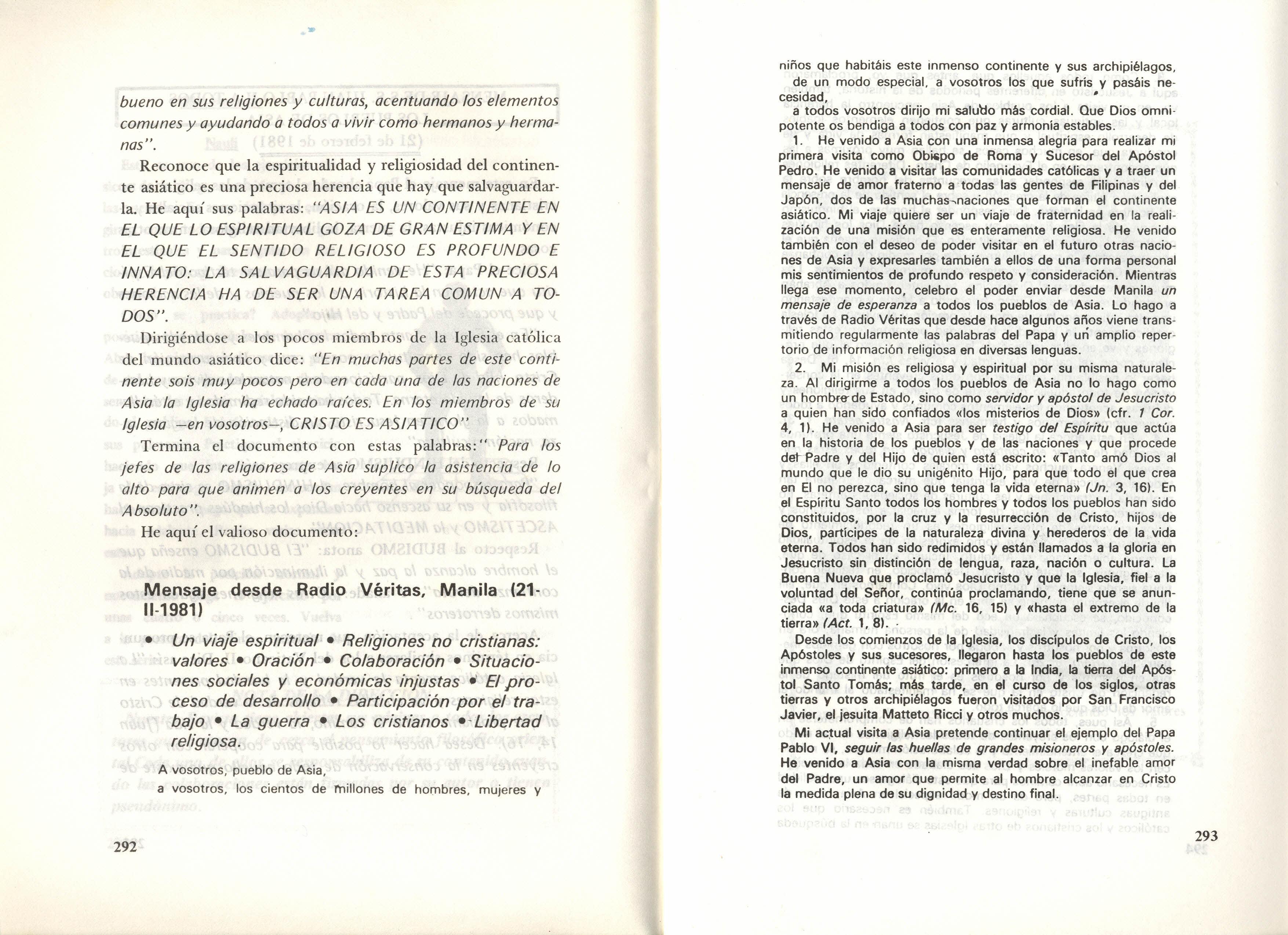 bueno en sus religiones y culturas, acentuando los elementos comunes y ayudando a todos a vivir como hermanos y hermanas".

Reconoce que la espiritualidad y religiosidad del continente asiático es una preciosa herencia que hay que salvaguardarla. He aquí sus palabras: "ASIA ES UN CONTINENTE EN EL QUE LO ESPIRITUAL GOZA DE GRAN ESTIMA Y EN EL QUE EL SENTIDO RELIGIOSO ES PROFUNDO E INNATO: LA SALVAGUARDIA DE ESTA PRECIOSA HERENCIA HA DE SER UNA TAREA COMUN A TODOS".

Dirigiéndose a los pocos miembros de la Iglesia católica del mundo asiático dice: "En muchas partes de este continente sois muy pocos pero en cada una de las naciones de Asia la Iglesia ha echado raíces. En los miembros de su Iglesia —en vosotros—, CRISTO ES ASIATICO"

Termina el documento con estas palabras:" Para los jefes de las religiones de Asia suplico la asistencia de lo alto para que animen a los creyentes en su búsqueda del Absoluto".

He aquí el valioso documento:

Mensaje desde Radio Véritas, Manila (21-II-1981)

• Un viaje espiritual • Religiones no cristianas: valores • Oración • Colaboración • Situaciones sociales y económicas injustas • El proceso de desarrollo • Participación por el trabajo • La guerra • Los cristianos • Libertad religiosa.

A vosotros, pueblo de Asia,
a vosotros, los cientos de millones de hombres, mujeres y

292

niños que habitáis este inmenso continente y sus archipiélagos, de un modo especial, a vosotros los que sufrís y pasáis necesidad,
a todos vosotros dirijo mi saludo más cordial. Que Dios omnipotente os bendiga a todos con paz y armonía estables.

1. He venido a Asia con una inmensa alegría para realizar mi primera visita como Obispo de Roma y Sucesor del Apóstol Pedro. He venido a visitar las comunidades católicas y a traer un mensaje de amor fraterno a todas las gentes de Filipinas y del Japón, dos de las muchas naciones que forman el continente asiático. Mi viaje quiere ser un viaje de fraternidad en la realización de una misión que es enteramente religiosa. He venido también con el deseo de poder visitar en el futuro otras naciones de Asia y expresarles también a ellos de una forma personal mis sentimientos de profundo respeto y consideración. Mientras llega ese momento, celebro el poder enviar desde Manila un mensaje de esperanza a todos los pueblos de Asia. Lo hago a través de Radio Véritas que desde hace algunos años viene transmitiendo regularmente las palabras del Papa y un amplio repertorio de información religiosa en diversas lenguas.

2. Mi misión es religiosa y espiritual por su misma naturaleza. Al dirigirme a todos los pueblos de Asia no lo hago como un hombre de Estado, sino como servidor y apóstol de Jesucristo a quien han sido confiados «los misterios de Dios» (cfr. 1 Cor. 4, 1). He venido a Asia para ser testigo del Espíritu que actúa en la historia de los pueblos y de las naciones y que procede del Padre y del Hijo de quien está escrito: «Tanto amó Dios al mundo que le dio su unigénito Hijo, para que todo el que crea en El no perezca, sino que tenga la vida eterna» (Jn. 3, 16). En el Espíritu Santo todos los hombres y todos los pueblos han sido constituidos, por la cruz y la resurrección de Cristo, hijos de Dios, partícipes de la naturaleza divina y herederos de la vida eterna. Todos han sido redimidos y están llamados a la gloria en Jesucristo sin distinción de lengua, raza, nación o cultura. La Buena Nueva que proclamó Jesucristo y que la Iglesia, fiel a la voluntad del Señor, continúa proclamando, tiene que se anunciada «a toda criatura» (Mc. 16, 15) y «hasta el extremo de la tierra» (Act. 1, 8).

Desde los comienzos de la Iglesia, los discípulos de Cristo, los Apóstoles y sus sucesores, llegaron hasta los pueblos de este inmenso continente asiático: primero a la India, la tierra del Apóstol Santo Tomás; más tarde, en el curso de los siglos, otras tierras y otros archipiélagos fueron visitados por San Francisco Javier, el jesuita Matteto Ricci y otros muchos.

Mi actual visita a Asia pretende continuar el ejemplo del Papa Pablo VI, seguir las huellas de grandes misioneros y apóstoles. He venido a Asia con la misma verdad sobre el inefable amor del Padre, un amor que permite al hombre alcanzar en Cristo la medida plena de su dignidad y destino final.

293